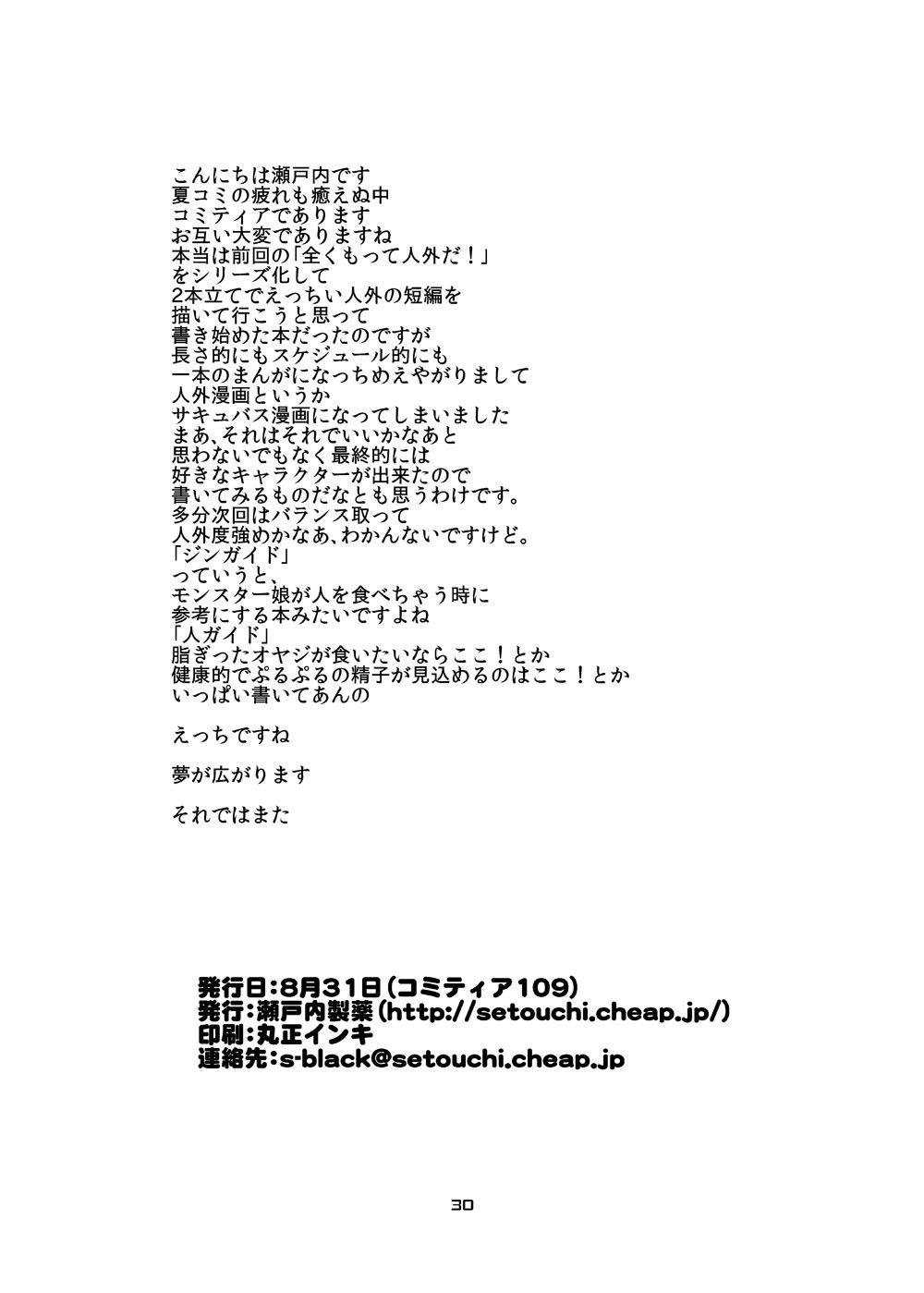 こんにちは瀬戸内です
夏コミの疲れも癒えぬ中
コミティアであります
お互い大変でありますね
本当は前回の「全くもって人外だ！」
をシリーズ化して
2本立てでえっちい人外の短編を
描いて行こうと思って
書き始めた本だったのですが
長さ的にもスケジュール的にも
一本のまんがになっちめえやがりまして
人外漫画というか
サキュバス漫画になってしまいました
まあ、それはそれでいいかなあと
思わないでもなく最終的には
好きなキャラクターが出来たので
書いてみるものだなとも思うわけです。
多分次回はバランス取って
人外度強めかなあ、わかんないですけど。
「ジンガイド」
っていうと、
モンスター娘が人を食べちゃう時に
参考にする本みたいですよね
「人ガイド」
脂ぎったオヤジが食いたいならここ！とか
健康的でぷるぷるの精子が見込めるのはここ！とか
いっぱい書いてあんの

えっちですね

夢が広がります

それではまた

発行日：8月31日（コミティア109）
発行：瀬戸内製薬（http://setouchi.cheap.jp/）
印刷：丸正インキ
連絡先：s-black@setouchi.cheap.jp

30